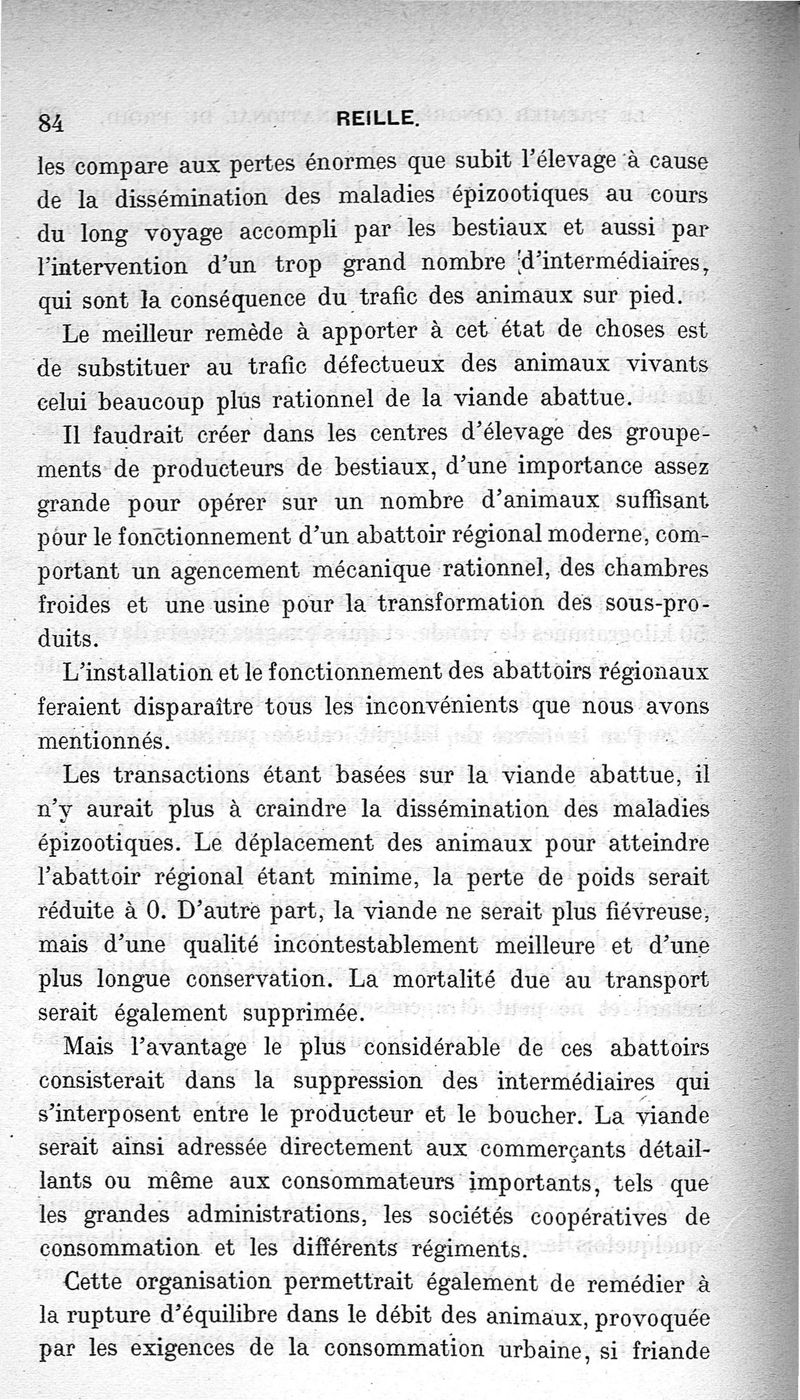 84 REILLE.

les compare aux pertes énormes que subit l'élevage à cause de la dissémination des maladies épizootiques au cours du long voyage accompli par les bestiaux et aussi par l'intervention d'un trop grand nombre d'intermédiaires, qui sont la conséquence du trafic des animaux sur pied.

Le meilleur remède à apporter à cet état de choses est de substituer au trafic défectueux des animaux vivants celui beaucoup plus rationnel de la viande abattue.

Il faudrait créer dans les centres d'élevage des groupements de producteurs de bestiaux, d'une importance assez grande pour opérer sur un nombre d'animaux suffisant pour le fonctionnement d'un abattoir régional moderne, comportant un agencement mécanique rationnel, des chambres froides et une usine pour la transformation des sous-produits.

L'installation et le fonctionnement des abattoirs régionaux feraient disparaître tous les inconvénients que nous avons mentionnés.

Les transactions étant basées sur la viande abattue, il n'y aurait plus à craindre la dissémination des maladies épizootiques. Le déplacement des animaux pour atteindre l'abattoir régional étant minime, la perte de poids serait réduite à 0. D'autre part, la viande ne serait plus fiévreuse, mais d'une qualité incontestablement meilleure et d'une plus longue conservation. La mortalité due au transport serait également supprimée.

Mais l'avantage le plus considérable de ces abattoirs consisterait dans la suppression des intermédiaires qui s'interposent entre le producteur et le boucher. La viande serait ainsi adressée directement aux commerçants détaillants ou même aux consommateurs importants, tels que les grandes administrations, les sociétés coopératives de consommation et les différents régiments.

Cette organisation permettrait également de remédier à la rupture d'équilibre dans le débit des animaux, provoquée par les exigences de la consommation urbaine, si friande